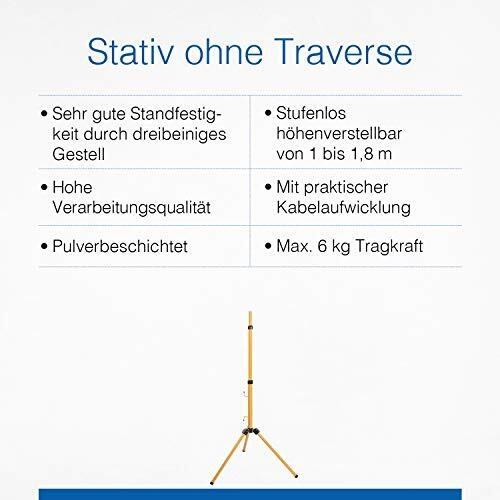 Stativ ohne Traverse

| • Sehr gute Standfestigkeit durch dreibeiniges Gestell | • Stufenlos höhenverstellbar von 1 bis 1,8 m |
|---|---|
| • Hohe Verarbeitungsqualität | • Mit praktischer Kabelaufwicklung |
| • Pulverbeschichtet | • Max. 6 kg Tragkraft |